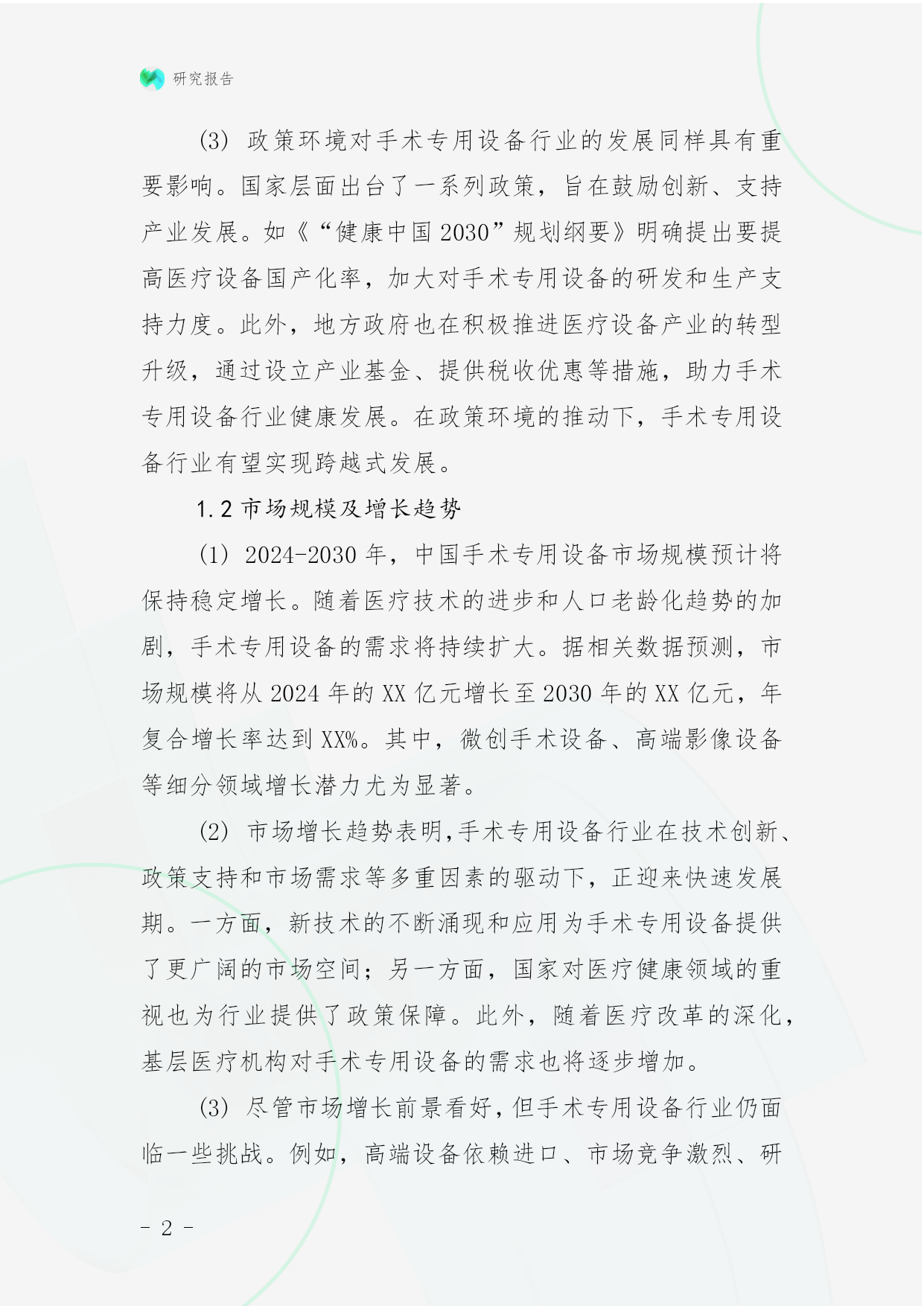 研究报告

(3) 政策环境对手术专用设备行业的发展同样具有重要影响。国家层面出台了一系列政策，旨在鼓励创新、支持产业发展。如《“健康中国 2030”规划纲要》明确提出要提高医疗设备国产化率，加大对手术专用设备的研发和生产支持力度。此外，地方政府也在积极推进医疗设备产业的转型升级，通过设立产业基金、提供税收优惠等措施，助力手术专用设备行业健康发展。在政策环境的推动下，手术专用设备行业有望实现跨越式发展。

1.2 市场规模及增长趋势

(1) 2024-2030 年，中国手术专用设备市场规模预计将保持稳定增长。随着医疗技术的进步和人口老龄化趋势的加剧，手术专用设备的需求将持续扩大。据相关数据预测，市场规模将从 2024 年的 XX 亿元增长至 2030 年的 XX 亿元，年复合增长率达到 XX%。其中，微创手术设备、高端影像设备等细分领域增长潜力尤为显著。

(2) 市场增长趋势表明，手术专用设备行业在技术创新、政策支持和市场需求等多重因素的驱动下，正迎来快速发展期。一方面，新技术的不断涌现和应用为手术专用设备提供了更广阔的市场空间；另一方面，国家对医疗健康领域的重视也为行业提供了政策保障。此外，随着医疗改革的深化，基层医疗机构对手术专用设备的需求也将逐步增加。

(3) 尽管市场增长前景看好，但手术专用设备行业仍面临一些挑战。例如，高端设备依赖进口、市场竞争激烈、研

- 2 -